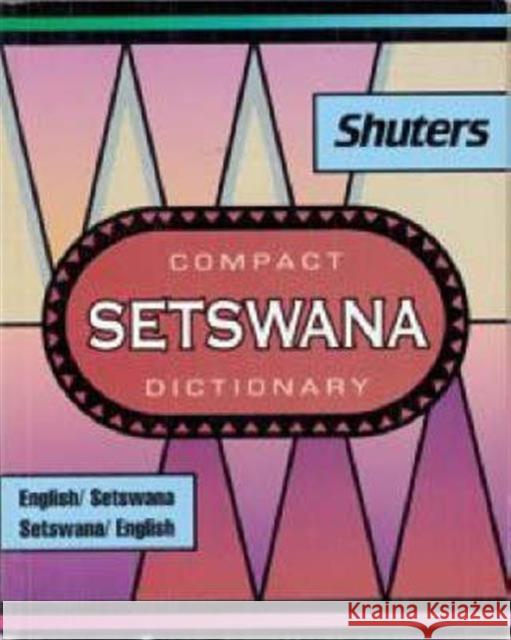 Shuters

COMPACT
SETSWANA
DICTIONARY

English/ Setswana
Setswana/ English

Kraina Książek